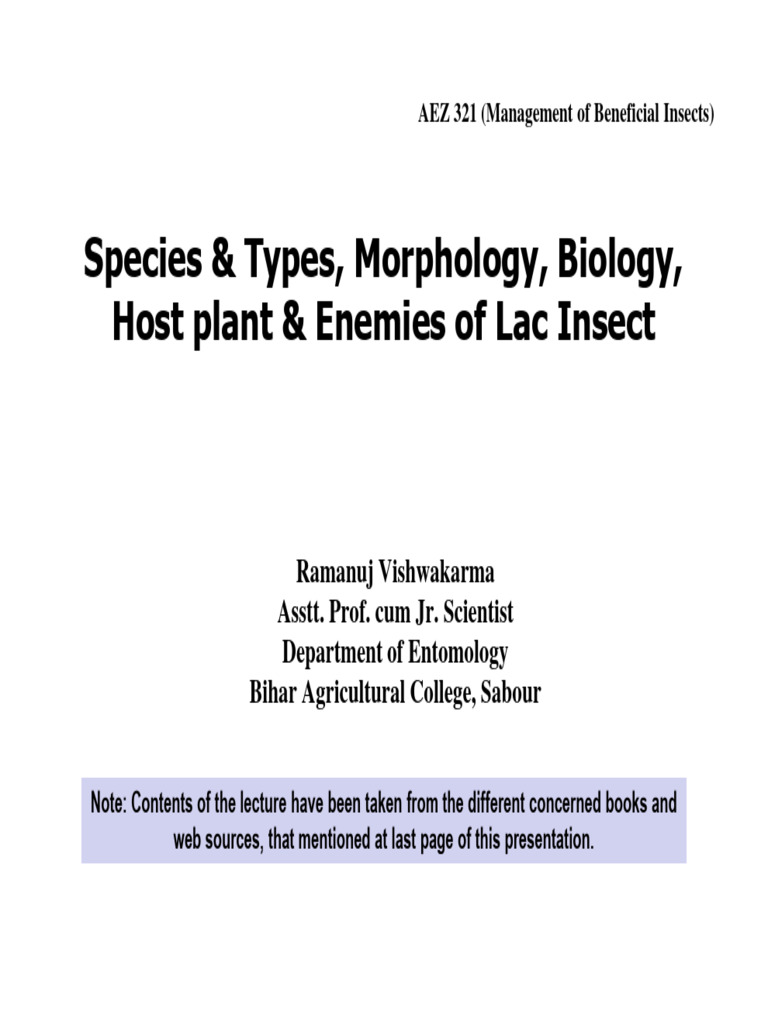 AEZ 321 (Management of Beneficial Insects)

Species & Types, Morphology, Biology, Host plant & Enemies of Lac Insect

Ramanuj Vishwakarma
Asstt. Prof. cum Jr. Scientist
Department of Entomology
Bihar Agricultural College, Sabour

Note: Contents of the lecture have been taken from the different concerned books and web sources, that mentioned at last page of this presentation.